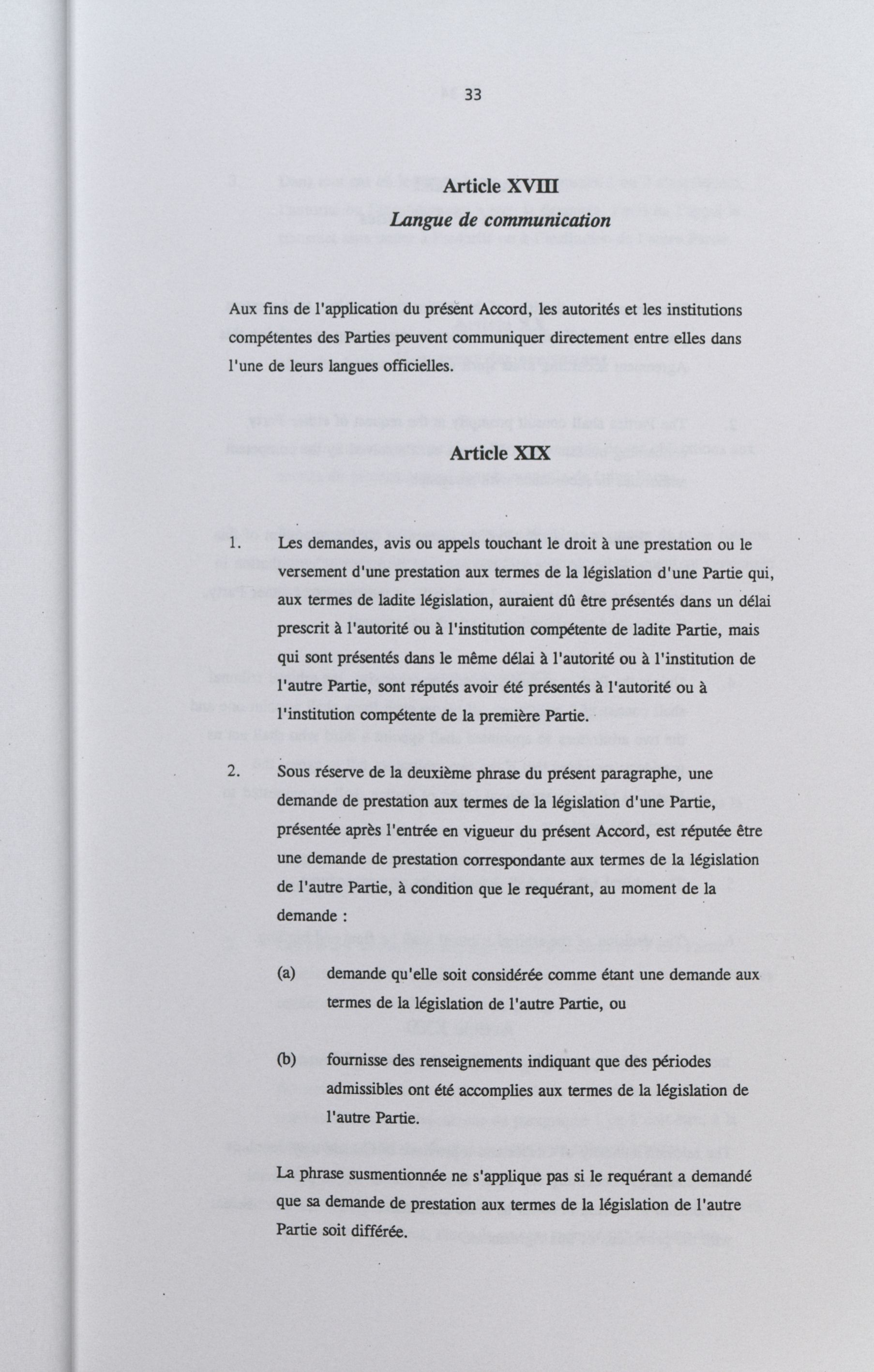 33

Article XVIII
Langue de communication

Aux fins de l'application du présent Accord, les autorités et les institutions compétentes des Parties peuvent communiquer directement entre elles dans l'une de leurs langues officielles.

Article XIX

1. Les demandes, avis ou appels touchant le droit à une prestation ou le versement d'une prestation aux termes de la législation d'une Partie qui, aux termes de ladite législation, auraient dû être présentés dans un délai prescrit à l'autorité ou à l'institution compétente de ladite Partie, mais qui sont présentés dans le même délai à l'autorité ou à l'institution de l'autre Partie, sont réputés avoir été présentés à l'autorité ou à l'institution compétente de la première Partie.

2. Sous réserve de la deuxième phrase du présent paragraphe, une demande de prestation aux termes de la législation d'une Partie, présentée après l'entrée en vigueur du présent Accord, est réputée être une demande de prestation correspondante aux termes de la législation de l'autre Partie, à condition que le requérant, au moment de la demande :

(a) demande qu'elle soit considérée comme étant une demande aux termes de la législation de l'autre Partie, ou

(b) fournisse des renseignements indiquant que des périodes admissibles ont été accomplies aux termes de la législation de l'autre Partie.

La phrase susmentionnée ne s'applique pas si le requérant a demandé que sa demande de prestation aux termes de la législation de l'autre Partie soit différée.